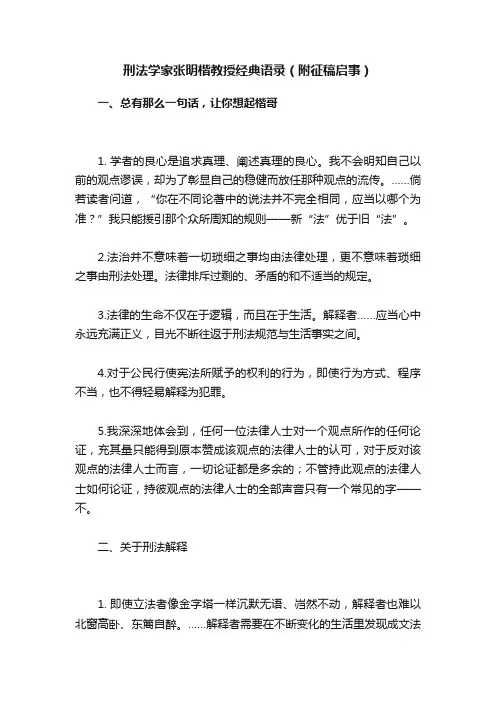 刑法学家张明楷教授经典语录（附征稿启事）

一、总有那么一句话，让你想起楷哥

1. 学者的良心是追求真理、阐述真理的良心。我不会明知自己以前的观点谬误，却为了彰显自己的稳健而放任那种观点的流传。……倘若读者问道，“你在不同论著中的说法并不完全相同，应当以哪个为准？”我只能援引那个众所周知的规则——新“法”优于旧“法”。

2.法治并不意味着一切琐细之事均由法律处理，更不意味着琐细之事由刑法处理。法律排斥过剩的、矛盾的和不适当的规定。

3.法律的生命不仅在于逻辑，而且在于生活。解释者……应当心中永远充满正义，目光不断往返于刑法规范与生活事实之间。

4.对于公民行使宪法所赋予的权利的行为，即使行为方式、程序不当，也不得轻易解释为犯罪。

5.我深深地体会到，任何一位法律人士对一个观点所作的任何论证，充其量只能得到原本赞成该观点的法律人士的认可，对于反对该观点的法律人士而言，一切论证都是多余的；不管持此观点的法律人士如何论证，持彼观点的法律人士的全部声音只有一个常见的字——不。

二、关于刑法解释

1. 即使立法者像金字塔一样沉默无语、岿然不动，解释者也难以北窗高卧、东篱自醉。……解释者需要在不断变化的生活里发现成文法